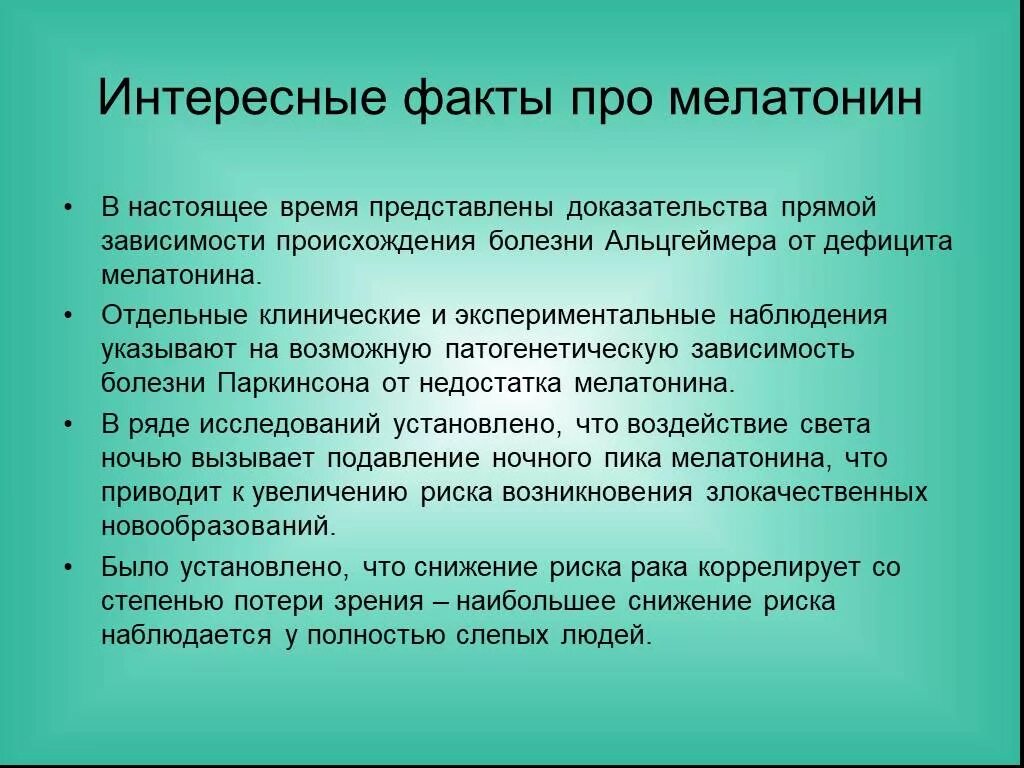 Интересные факты про мелатонин

• В настоящее время представлены доказательства прямой зависимости происхождения болезни Альцгеймера от дефицита мелатонина.

• Отдельные клинические и экспериментальные наблюдения указывают на возможную патогенетическую зависимость болезни Паркинсона от недостатка мелатонина.

• В ряде исследований установлено, что воздействие света ночью вызывает подавление ночного пика мелатонина, что приводит к увеличению риска возникновения злокачественных новообразований.

• Было установлено, что снижение риска рака коррелирует со степенью потери зрения – наибольшее снижение риска наблюдается у полностью слепых людей.